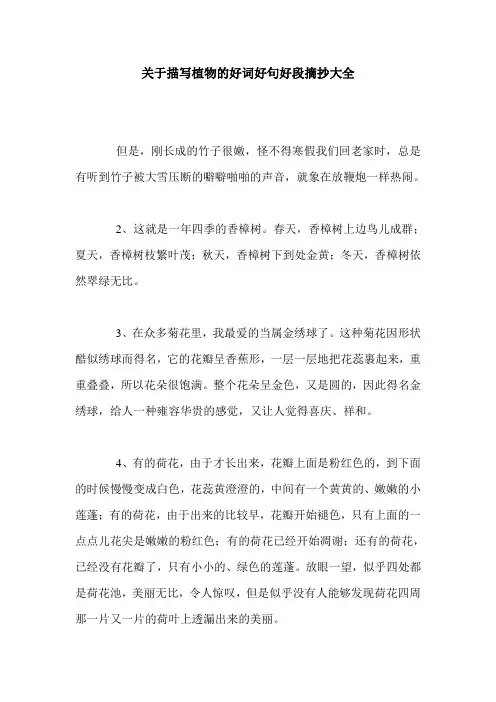 关于描写植物的好词好句好段摘抄大全

但是，刚长成的竹子很嫩，怪不得寒假我们回老家时，总是有听到竹子被大雪压断的噼噼啪啪的声音，就象在放鞭炮一样热闹。

2、这就是一年四季的香樟树。春天，香樟树上边鸟儿成群；夏天，香樟树枝繁叶茂；秋天，香樟树下到处金黄；冬天，香樟树依然翠绿无比。

3、在众多菊花里，我最爱的当属金绣球了。这种菊花因形状酷似绣球而得名，它的花瓣呈香蕉形，一层一层地把花蕊裹起来，重重叠叠，所以花朵很饱满。整个花朵呈金色，又是圆的，因此得名金绣球，给人一种雍容华贵的感觉，又让人觉得喜庆、祥和。

4、有的荷花，由于才长出来，花瓣上面是粉红色的，到下面的时候慢慢变成白色，花蕊黄澄澄的，中间有一个黄黄的、嫩嫩的小莲蓬；有的荷花，由于出来的比较早，花瓣开始褪色，只有上面的一点点儿花尖是嫩嫩的粉红色；有的荷花已经开始凋谢；还有的荷花，已经没有花瓣了，只有小小的、绿色的莲蓬。放眼一望，似乎四处都是荷花池，美丽无比，令人惊叹，但是似乎没有人能够发现荷花四周那一片又一片的荷叶上透漏出来的美丽。